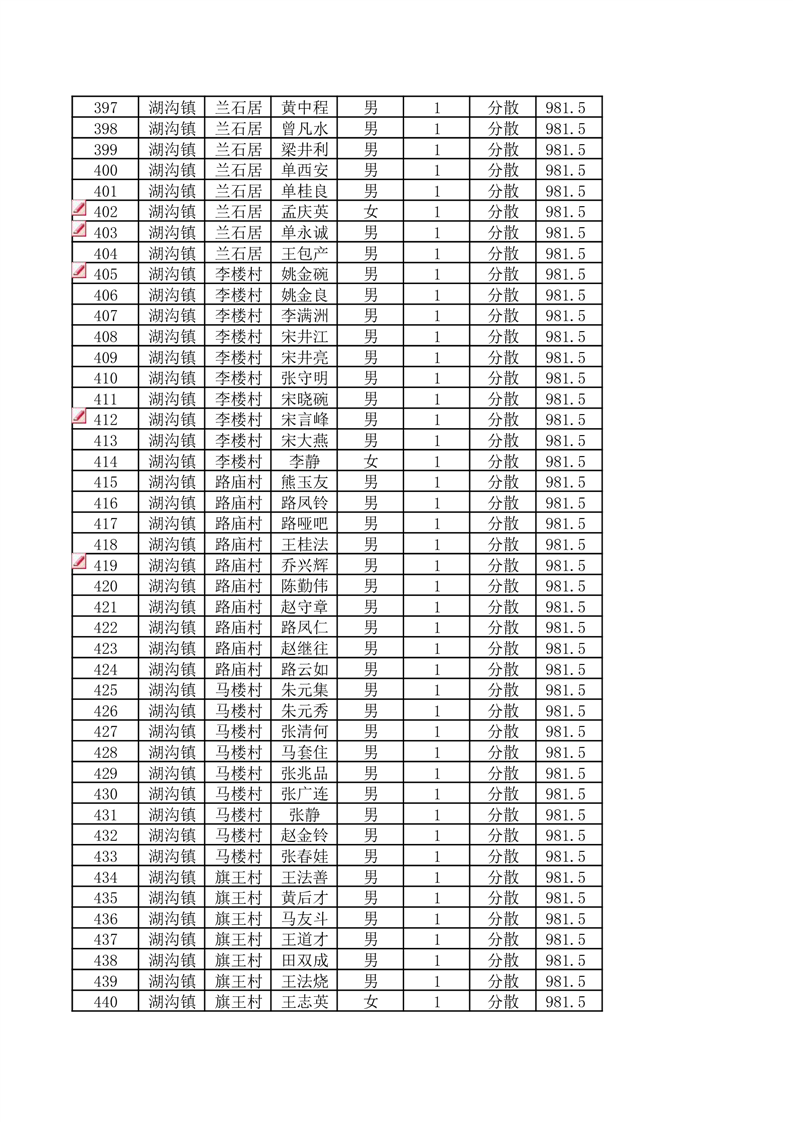 | 397 | 湖沟镇 | 兰石居 | 黄中程 | 男 | 1 | 分散 | 981.5 |
|---|---|---|---|---|---|---|---|
| 398 | 湖沟镇 | 兰石居 | 曾凡水 | 男 | 1 | 分散 | 981.5 |
| 399 | 湖沟镇 | 兰石居 | 梁井利 | 男 | 1 | 分散 | 981.5 |
| 400 | 湖沟镇 | 兰石居 | 单西安 | 男 | 1 | 分散 | 981.5 |
| 401 | 湖沟镇 | 兰石居 | 单桂良 | 男 | 1 | 分散 | 981.5 |
| 402 | 湖沟镇 | 兰石居 | 孟庆英 | 女 | 1 | 分散 | 981.5 |
| 403 | 湖沟镇 | 兰石居 | 单永诚 | 男 | 1 | 分散 | 981.5 |
| 404 | 湖沟镇 | 兰石居 | 王包产 | 男 | 1 | 分散 | 981.5 |
| 405 | 湖沟镇 | 李楼村 | 姚金碗 | 男 | 1 | 分散 | 981.5 |
| 406 | 湖沟镇 | 李楼村 | 姚金良 | 男 | 1 | 分散 | 981.5 |
| 407 | 湖沟镇 | 李楼村 | 李满洲 | 男 | 1 | 分散 | 981.5 |
| 408 | 湖沟镇 | 李楼村 | 宋井江 | 男 | 1 | 分散 | 981.5 |
| 409 | 湖沟镇 | 李楼村 | 宋井亮 | 男 | 1 | 分散 | 981.5 |
| 410 | 湖沟镇 | 李楼村 | 张守明 | 男 | 1 | 分散 | 981.5 |
| 411 | 湖沟镇 | 李楼村 | 宋晓碗 | 男 | 1 | 分散 | 981.5 |
| 412 | 湖沟镇 | 李楼村 | 宋言峰 | 男 | 1 | 分散 | 981.5 |
| 413 | 湖沟镇 | 李楼村 | 宋大燕 | 男 | 1 | 分散 | 981.5 |
| 414 | 湖沟镇 | 李楼村 | 李静 | 女 | 1 | 分散 | 981.5 |
| 415 | 湖沟镇 | 路庙村 | 熊玉友 | 男 | 1 | 分散 | 981.5 |
| 416 | 湖沟镇 | 路庙村 | 路凤铃 | 男 | 1 | 分散 | 981.5 |
| 417 | 湖沟镇 | 路庙村 | 路哑吧 | 男 | 1 | 分散 | 981.5 |
| 418 | 湖沟镇 | 路庙村 | 王桂法 | 男 | 1 | 分散 | 981.5 |
| 419 | 湖沟镇 | 路庙村 | 乔兴辉 | 男 | 1 | 分散 | 981.5 |
| 420 | 湖沟镇 | 路庙村 | 陈勤伟 | 男 | 1 | 分散 | 981.5 |
| 421 | 湖沟镇 | 路庙村 | 赵守章 | 男 | 1 | 分散 | 981.5 |
| 422 | 湖沟镇 | 路庙村 | 路凤仁 | 男 | 1 | 分散 | 981.5 |
| 423 | 湖沟镇 | 路庙村 | 赵继往 | 男 | 1 | 分散 | 981.5 |
| 424 | 湖沟镇 | 路庙村 | 路云如 | 男 | 1 | 分散 | 981.5 |
| 425 | 湖沟镇 | 马楼村 | 朱元集 | 男 | 1 | 分散 | 981.5 |
| 426 | 湖沟镇 | 马楼村 | 朱元秀 | 男 | 1 | 分散 | 981.5 |
| 427 | 湖沟镇 | 马楼村 | 张清何 | 男 | 1 | 分散 | 981.5 |
| 428 | 湖沟镇 | 马楼村 | 马套住 | 男 | 1 | 分散 | 981.5 |
| 429 | 湖沟镇 | 马楼村 | 张兆品 | 男 | 1 | 分散 | 981.5 |
| 430 | 湖沟镇 | 马楼村 | 张广连 | 男 | 1 | 分散 | 981.5 |
| 431 | 湖沟镇 | 马楼村 | 张静 | 男 | 1 | 分散 | 981.5 |
| 432 | 湖沟镇 | 马楼村 | 赵金铃 | 男 | 1 | 分散 | 981.5 |
| 433 | 湖沟镇 | 马楼村 | 张春娃 | 男 | 1 | 分散 | 981.5 |
| 434 | 湖沟镇 | 旗王村 | 王法善 | 男 | 1 | 分散 | 981.5 |
| 435 | 湖沟镇 | 旗王村 | 黄后才 | 男 | 1 | 分散 | 981.5 |
| 436 | 湖沟镇 | 旗王村 | 马友斗 | 男 | 1 | 分散 | 981.5 |
| 437 | 湖沟镇 | 旗王村 | 王道才 | 男 | 1 | 分散 | 981.5 |
| 438 | 湖沟镇 | 旗王村 | 田双成 | 男 | 1 | 分散 | 981.5 |
| 439 | 湖沟镇 | 旗王村 | 王法烧 | 男 | 1 | 分散 | 981.5 |
| 440 | 湖沟镇 | 旗王村 | 王志英 | 女 | 1 | 分散 | 981.5 |